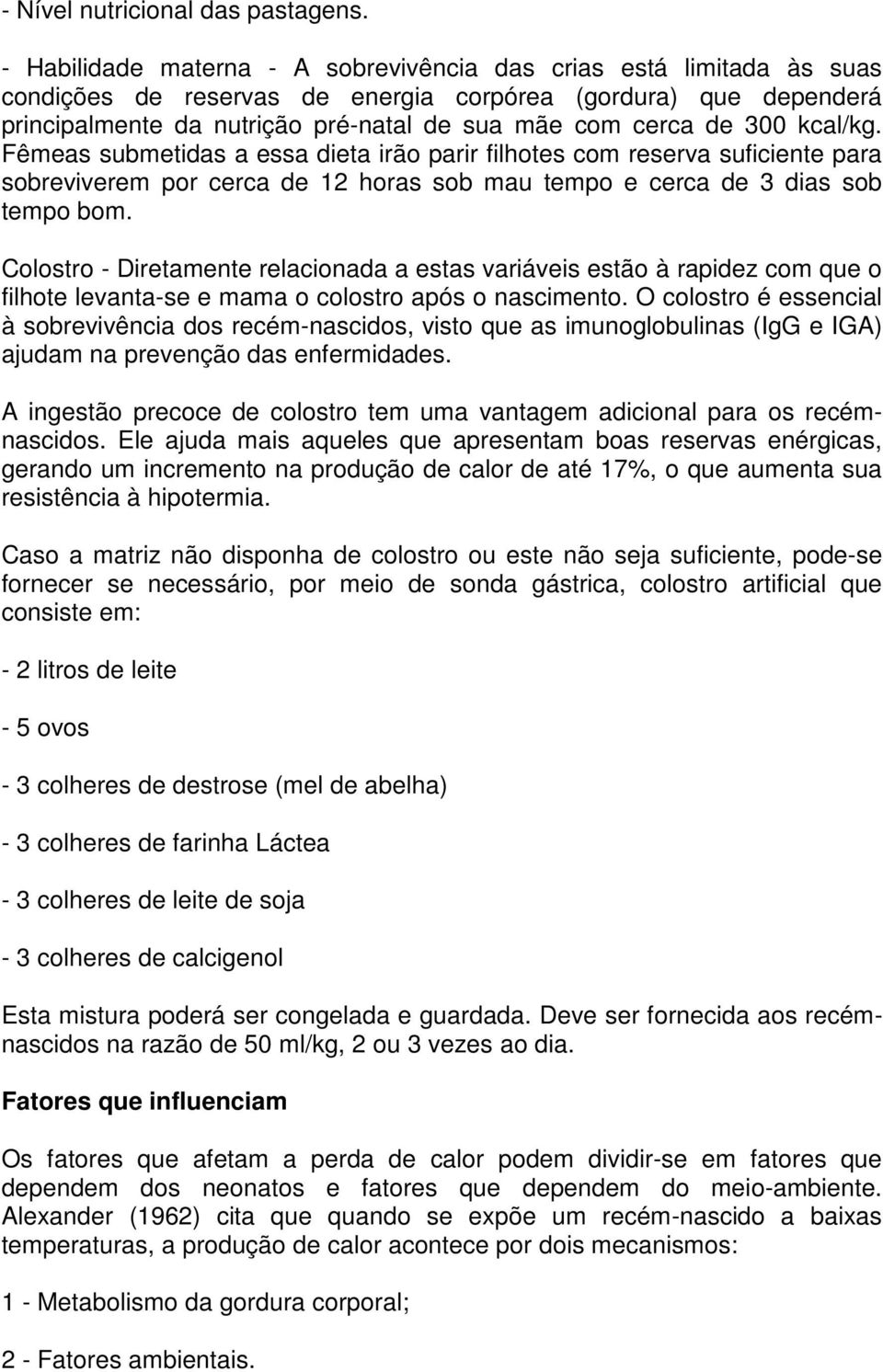 - Nível nutricional das pastagens.

- Habilidade materna - A sobrevivência das crias está limitada às suas condições de reservas de energia corpórea (gordura) que dependerá principalmente da nutrição pré-natal de sua mãe com cerca de 300 kcal/kg. Fêmeas submetidas a essa dieta irão parir filhotes com reserva suficiente para sobreviverem por cerca de 12 horas sob mau tempo e cerca de 3 dias sob tempo bom.

Colostro - Diretamente relacionada a estas variáveis estão à rapidez com que o filhote levanta-se e mama o colostro após o nascimento. O colostro é essencial à sobrevivência dos recém-nascidos, visto que as imunoglobulinas (IgG e IGA) ajudam na prevenção das enfermidades.

A ingestão precoce de colostro tem uma vantagem adicional para os recém-nascidos. Ele ajuda mais aqueles que apresentam boas reservas enérgicas, gerando um incremento na produção de calor de até 17%, o que aumenta sua resistência à hipotermia.

Caso a matriz não disponha de colostro ou este não seja suficiente, pode-se fornecer se necessário, por meio de sonda gástrica, colostro artificial que consiste em:

- 2 litros de leite

- 5 ovos

- 3 colheres de destrose (mel de abelha)

- 3 colheres de farinha Láctea

- 3 colheres de leite de soja

- 3 colheres de calcigenol

Esta mistura poderá ser congelada e guardada. Deve ser fornecida aos recém-nascidos na razão de 50 ml/kg, 2 ou 3 vezes ao dia.

Fatores que influenciam

Os fatores que afetam a perda de calor podem dividir-se em fatores que dependem dos neonatos e fatores que dependem do meio-ambiente. Alexander (1962) cita que quando se expõe um recém-nascido a baixas temperaturas, a produção de calor acontece por dois mecanismos:

1 - Metabolismo da gordura corporal;

2 - Fatores ambientais.